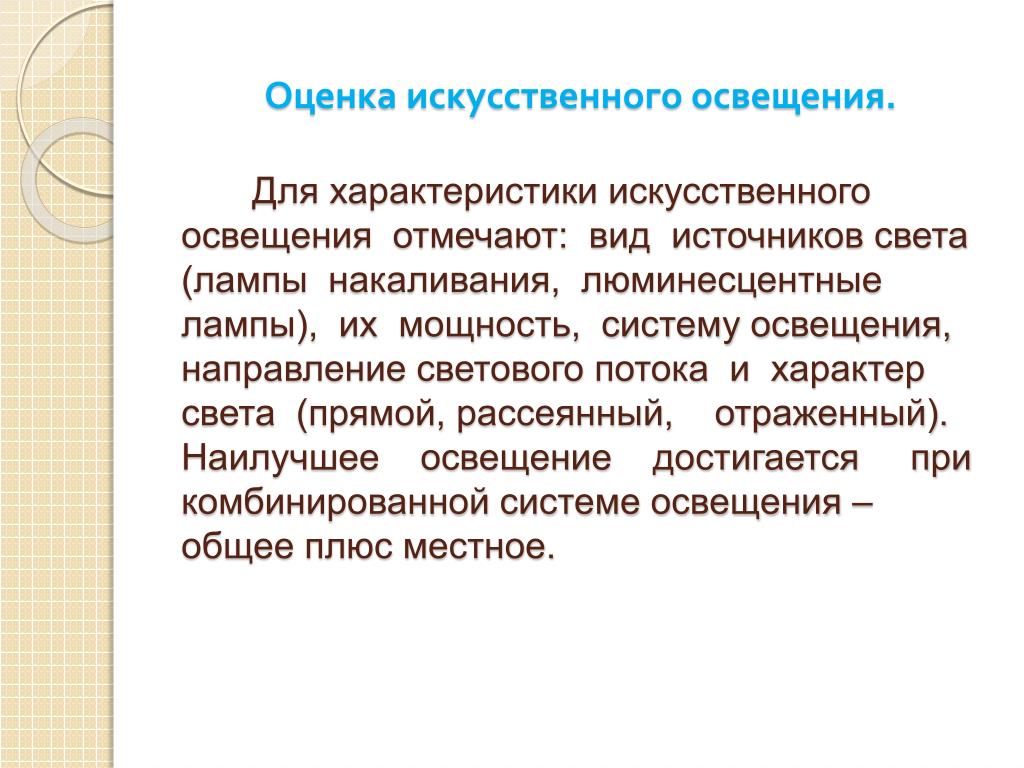 Оценка искусственного освещения.

Для характеристики искусственного освещения отмечают: вид источников света (лампы накаливания, люминесцентные лампы), их мощность, систему освещения, направление светового потока и характер света (прямой, рассеянный, отраженный). Наилучшее освещение достигается при комбинированной системе освещения – общее плюс местное.